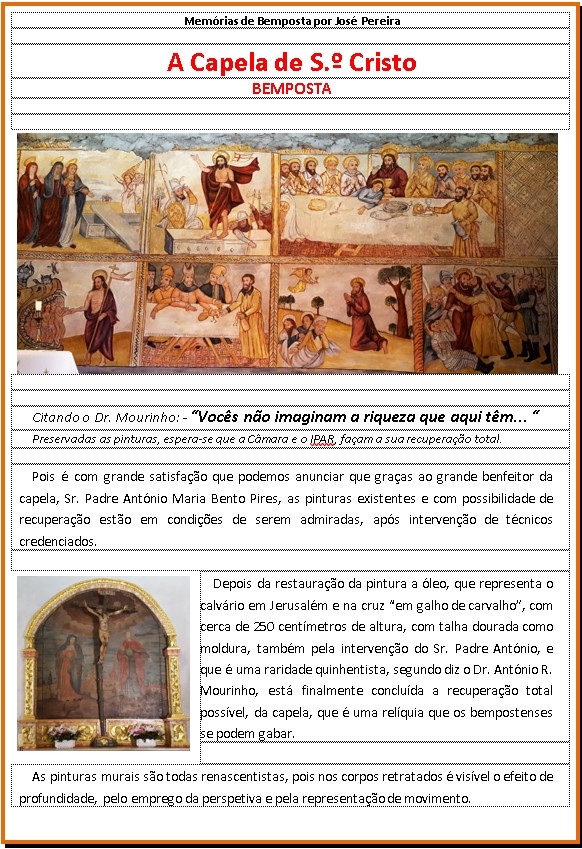 Memórias de Bemposta por José Pereira

A Capela de S.º Cristo

BEMPOSTA

Citando o Dr. Mourinho: - "Vocês não imaginam a riqueza que aqui têm… "

Preservadas as pinturas, espera-se que a Câmara e o IPAR, façam a sua recuperação total.

Pois é com grande satisfação que podemos anunciar que graças ao grande benfeitor da capela, Sr. Padre António Maria Bento Pires, as pinturas existentes e com possibilidade de recuperação estão em condições de serem admiradas, após intervenção de técnicos credenciados.

Depois da restauração da pintura a óleo, que representa o calvário em Jerusalém e na cruz "em galho de carvalho", com cerca de 250 centímetros de altura, com talha dourada como moldura, também pela intervenção do Sr. Padre António, e que é uma raridade quinhentista, segundo diz o Dr. António R. Mourinho, está finalmente concluída a recuperação total possível, da capela, que é uma relíquia que os bempostenses se podem gabar.

As pinturas murais são todas renascentistas, pois nos corpos retratados é visível o efeito de profundidade, pelo emprego da perspetiva e pela representação de movimento.